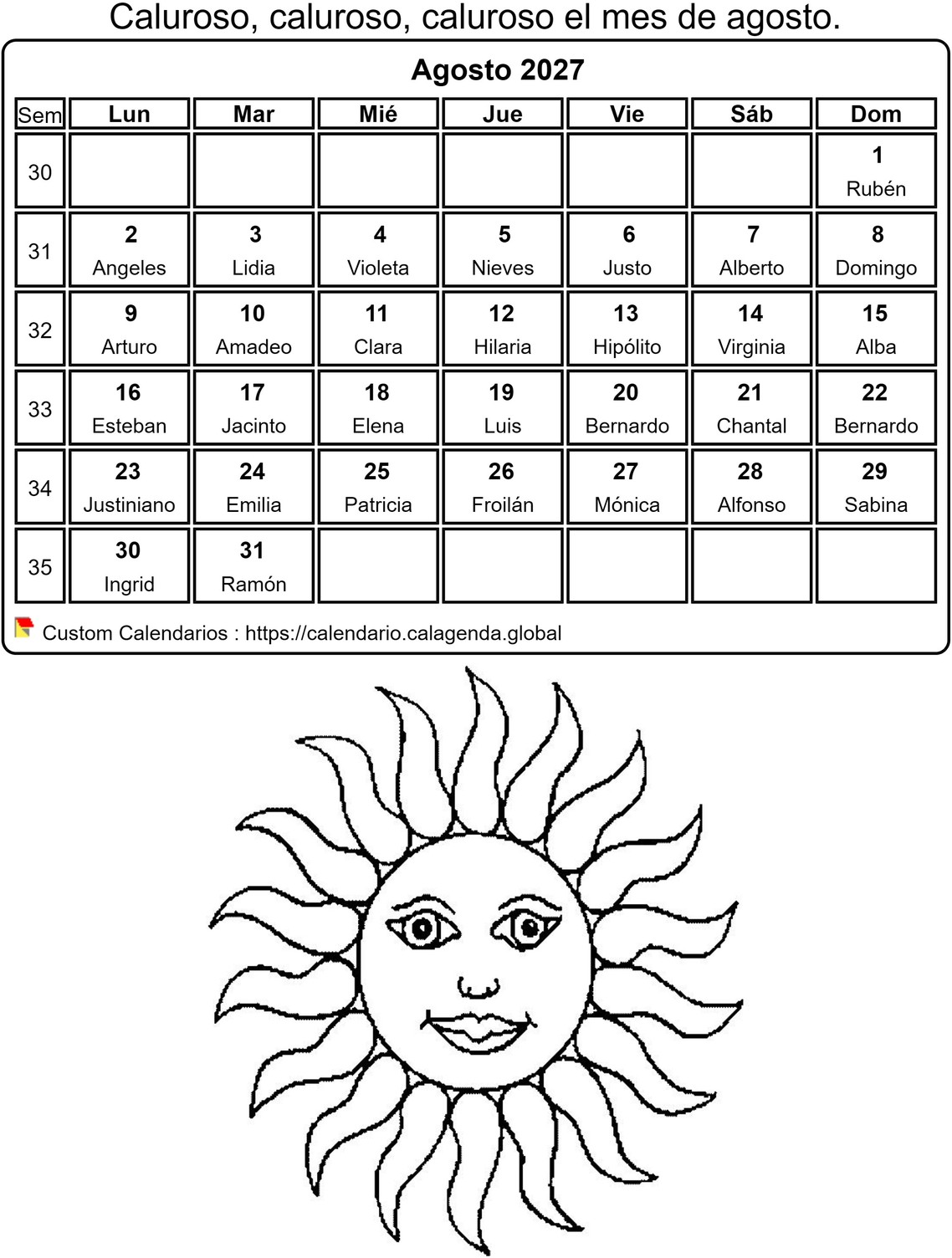 Caluroso, caluroso, caluroso el mes de agosto.

Agosto 2027

| Sem | Lun | Mar | Mié | Jue | Vie | Sáb | Dom |
|---|---|---|---|---|---|---|---|
| 30 | | | | | | | 1 Rubén |
| 31 | 2 Angeles | 3 Lidia | 4 Violeta | 5 Nieves | 6 Justo | 7 Alberto | 8 Domingo |
| 32 | 9 Arturo | 10 Amadeo | 11 Clara | 12 Hilaria | 13 Hipólito | 14 Virginia | 15 Alba |
| 33 | 16 Esteban | 17 Jacinto | 18 Elena | 19 Luis | 20 Bernardo | 21 Chantal | 22 Bernardo |
| 34 | 23 Justiniano | 24 Emilia | 25 Patricia | 26 Froilán | 27 Mónica | 28 Alfonso | 29 Sabina |
| 35 | 30 Ingrid | 31 Ramón | | | | | |

Custom Calendarios : https://calendario.calagenda.global